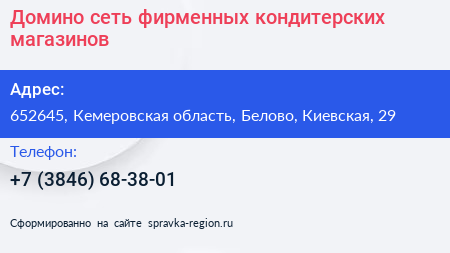 Домино сеть фирменных кондитерских магазинов

Адрес:

652645, Кемеровская область, Белово, Киевская, 29

Телефон:

+7 (3846) 68-38-01

Сформированно на сайте spravka-region.ru